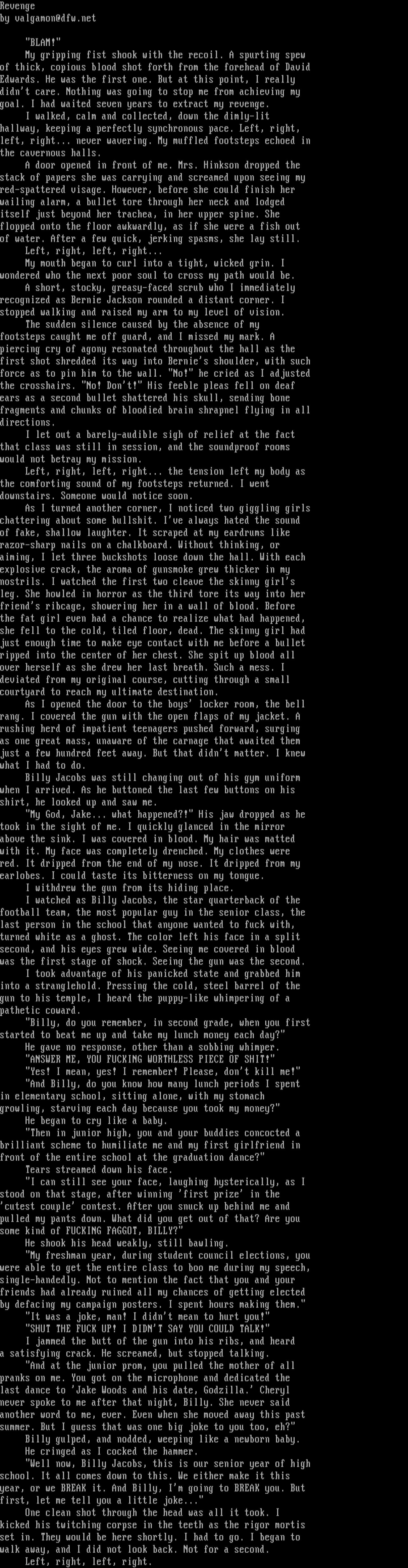 Revenge
by valgamon@dfw.net

"BLAM!"

My gripping fist shook with the recoil. A spurting spew of thick, copious blood shot forth from the forehead of David Edwards. He was the first one. But at this point, I really didn't care. Nothing was going to stop me from achieving my goal. I had waited seven years to extract my revenge.

I walked, calm and collected, down the dimly-lit hallway, keeping a perfectly synchronous pace. Left, right, left, right... never wavering. My muffled footsteps echoed in the cavernous halls.

A door opened in front of me. Mrs. Hinkson dropped the stack of papers she was carrying and screamed upon seeing my red-spattered visage. However, before she could finish her wailing alarm, a bullet tore through her neck and lodged itself just beyond her trachea, in her upper spine. She flopped onto the floor awkwardly, as if she were a fish out of water. After a few quick, jerking spasms, she lay still.

Left, right, left, right...

My mouth began to curl into a tight, wicked grin. I wondered who the next poor soul to cross my path would be.

A short, stocky, greasy-faced scrub who I immediately recognized as Bernie Jackson rounded a distant corner. I stopped walking and raised my arm to my level of vision.

The sudden silence caused by the absence of my footsteps caught me off guard, and I missed my mark. A piercing cry of agony resonated throughout the hall as the first shot shredded its way into Bernie's shoulder, with such force as to pin him to the wall. "No!" he cried as I adjusted the crosshairs. "No! Don't!" His feeble pleas fell on deaf ears as a second bullet shattered his skull, sending bone fragments and chunks of bloodied brain shrapnel flying in all directions.

I let out a barely-audible sigh of relief at the fact that class was still in session, and the soundproof rooms would not betray my mission.

Left, right, left, right... the tension left my body as the comforting sound of my footsteps returned. I went downstairs. Someone would notice soon.

As I turned another corner, I noticed two giggling girls chattering about some bullshit. I've always hated the sound of fake, shallow laughter. It scraped at my eardrums like razor-sharp nails on a chalkboard. Without thinking, or aiming, I let three buckshots loose down the hall. With each explosive crack, the aroma of gunsmoke grew thicker in my nostrils. I watched the first two cleave the skinny girl's leg. She howled in horror as the third tore its way into her friend's ribcage, showering her in a wall of blood. Before the fat girl even had a chance to realize what had happened, she fell to the cold, tiled floor, dead. The skinny girl had just enough time to make eye contact with me before a bullet ripped into the center of her chest. She spit up blood all over herself as she drew her last breath. Such a mess. I deviated from my original course, cutting through a small courtyard to reach my ultimate destination.

As I opened the door to the boys' locker room, the bell rang. I covered the gun with the open flaps of my jacket. A rushing herd of impatient teenagers pushed forward, surging as one great mass, unaware of the carnage that awaited them just a few hundred feet away. But that didn't matter. I knew what I had to do.

Billy Jacobs was still changing out of his gym uniform when I arrived. As he buttoned the last few buttons on his shirt, he looked up and saw me.

"My God, Jake... what happened?!" His jaw dropped as he took in the sight of me. I quickly glanced in the mirror above the sink. I was covered in blood. My hair was matted with it. My face was completely drenched. My clothes were red. It dripped from the end of my nose. It dripped from my earlobes. I could taste its bitterness on my tongue.

I withdrew the gun from its hiding place.

I watched as Billy Jacobs, the star quarterback of the football team, the most popular guy in the senior class, the last person in the school that anyone wanted to fuck with, turned white as a ghost. The color left his face in a split second, and his eyes grew wide. Seeing me covered in blood was the first stage of shock. Seeing the gun was the second.

I took advantage of his panicked state and grabbed him into a stranglehold. Pressing the cold, steel barrel of the gun to his temple, I heard the puppy-like whimpering of a pathetic coward.

"Billy, do you remember, in second grade, when you first started to beat me up and take my lunch money each day?"

He gave no response, other than a sobbing whimper.

"ANSWER ME, YOU FUCKING WORTHLESS PIECE OF SHIT!"

"Yes! I mean, yes! I remember! Please, don't kill me!"

"And Billy, do you know how many lunch periods I spent in elementary school, sitting alone, with my stomach growling, starving each day because you took my money?"

He began to cry like a baby.

"Then in junior high, you and your buddies concocted a brilliant scheme to humiliate me and my first girlfriend in front of the entire school at the graduation dance?"

Tears streamed down his face.

"I can still see your face, laughing hysterically, as I stood on that stage, after winning 'first prize' in the 'cutest couple' contest. After you snuck up behind me and pulled my pants down. What did you get out of that? Are you some kind of FUCKING FAGGOT, BILLY?"

He shook his head weakly, still bawling.

"My freshman year, during student council elections, you were able to get the entire class to boo me during my speech, single-handedly. Not to mention the fact that you and your friends had already ruined all my chances of getting elected by defacing my campaign posters. I spent hours making them."

"It was a joke, man! I didn't mean to hurt you!"

"SHUT THE FUCK UP! I DIDN'T SAY YOU COULD TALK!"

I jammed the butt of the gun into his ribs, and heard a satisfying crack. He screamed, but stopped talking.

"And at the junior prom, you pulled the mother of all pranks on me. You got on the microphone and dedicated the last dance to 'Jake Woods and his date, Godzilla.' Cheryl never spoke to me after that night, Billy. She never said another word to me, ever. Even when she moved away this past summer. But I guess that was one big joke to you too, eh?"

Billy gulped, and nodded, weeping like a newborn baby.

He cringed as I cocked the hammer.

"Well now, Billy Jacobs, this is our senior year of high school. It all comes down to this. We either make it this year, or we BREAK it. And Billy, I'm going to BREAK you. But first, let me tell you a little joke..."

One clean shot through the head was all it took. I kicked his twitching corpse in the teeth as the rigor mortis set in. They would be here shortly. I had to go. I began to walk away, and I did not look back. Not for a second.

Left, right, left, right.